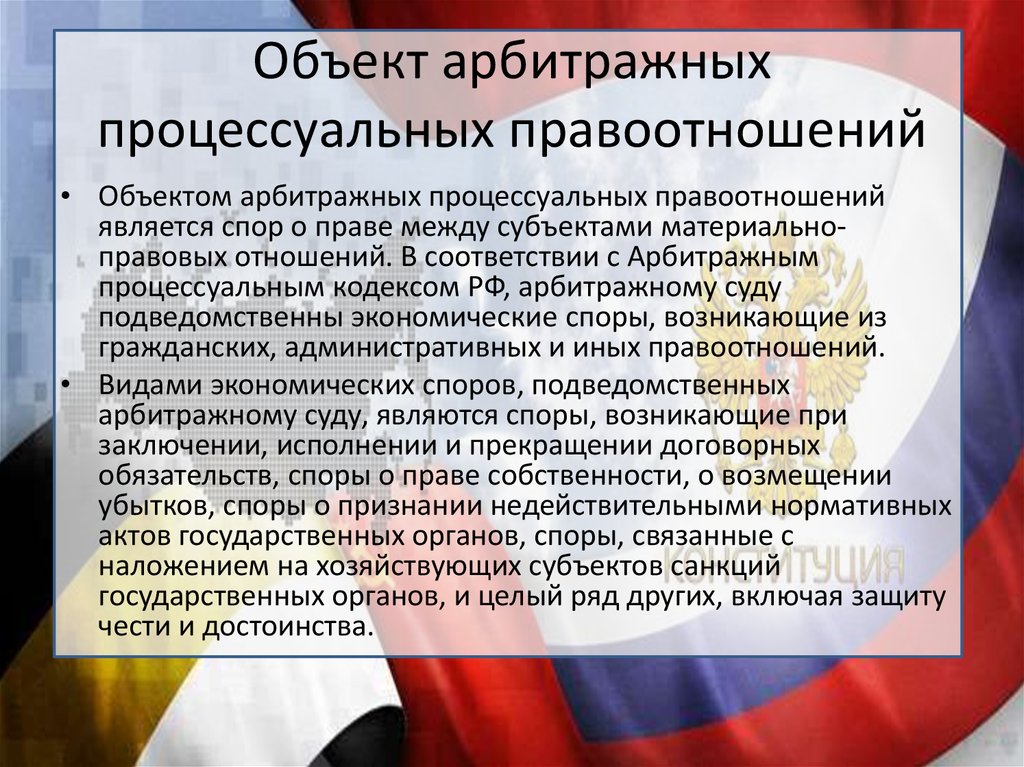 Объект арбитражных процессуальных правоотношений

• Объектом арбитражных процессуальных правоотношений является спор о праве между субъектами материально-правовых отношений. В соответствии с Арбитражным процессуальным кодексом РФ, арбитражному суду подведомственны экономические споры, возникающие из гражданских, административных и иных правоотношений.

• Видами экономических споров, подведомственных арбитражному суду, являются споры, возникающие при заключении, исполнении и прекращении договорных обязательств, споры о праве собственности, о возмещении убытков, споры о признании недействительными нормативных актов государственных органов, споры, связанные с наложением на хозяйствующих субъектов санкций государственных органов, и целый ряд других, включая защиту чести и достоинства.

КОНСТИТУЦИЯ